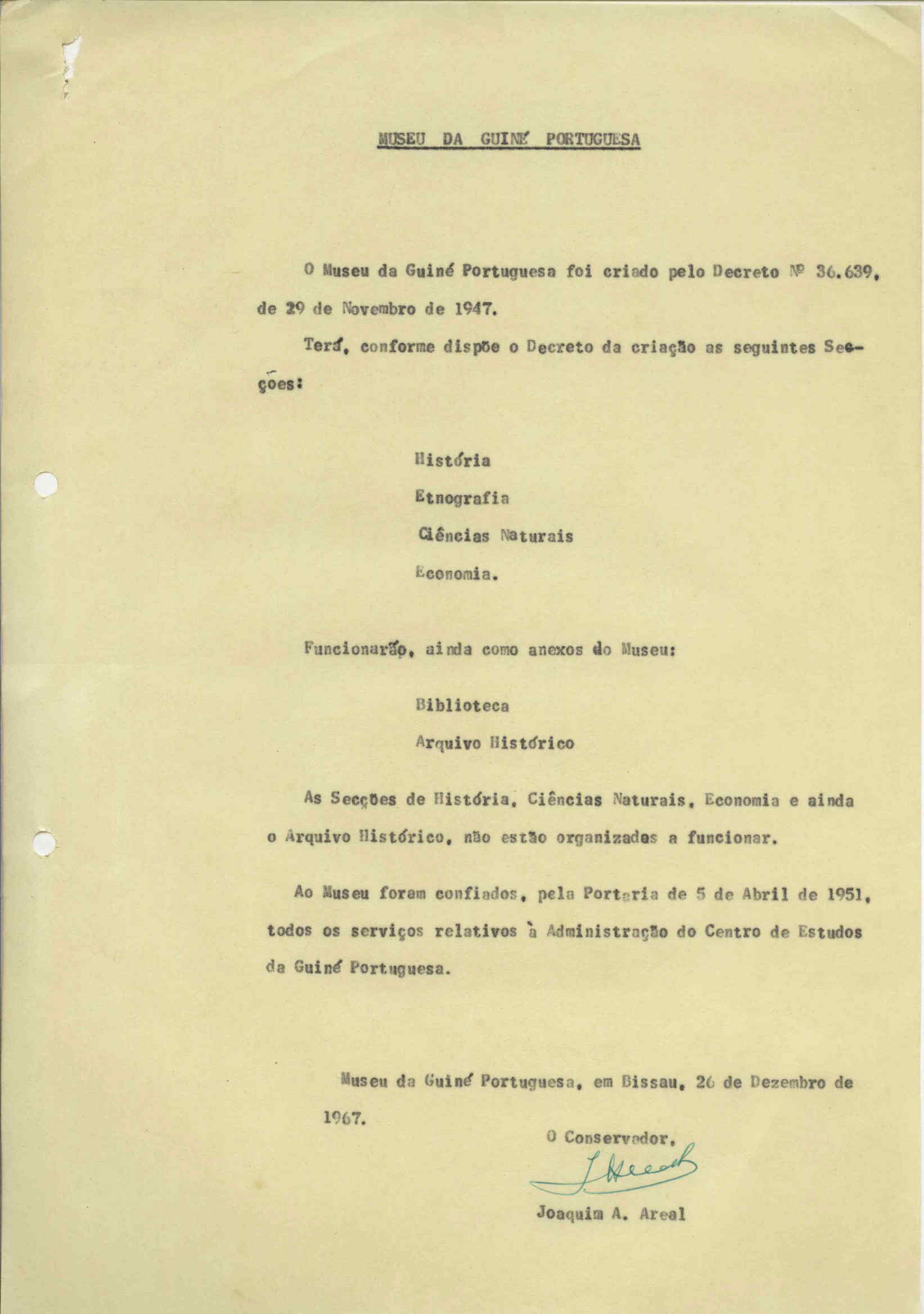 MUSEU DA GUINÉ PORTUGUESA

O Museu da Guiné Portuguesa foi criado pelo Decreto Nº 36.639, de 29 de Novembro de 1947.

Terá, conforme dispõe o Decreto da criação as seguintes Secções:

História
Etnografia
Ciências Naturais
Economia.

Funcionarão, ainda como anexos do Museu:

Biblioteca
Arquivo Histórico

As Secções de História, Ciências Naturais, Economia e ainda o Arquivo Histórico, não estão organizadas a funcionar.

Ao Museu foram confiados, pela Portaria de 5 de Abril de 1951, todos os serviços relativos à Administração do Centro de Estudos da Guiné Portuguesa.

Museu da Guiné Portuguesa, em Bissau, 26 de Dezembro de 1967.

O Conservador,
J Areal
Joaquim A. Areal